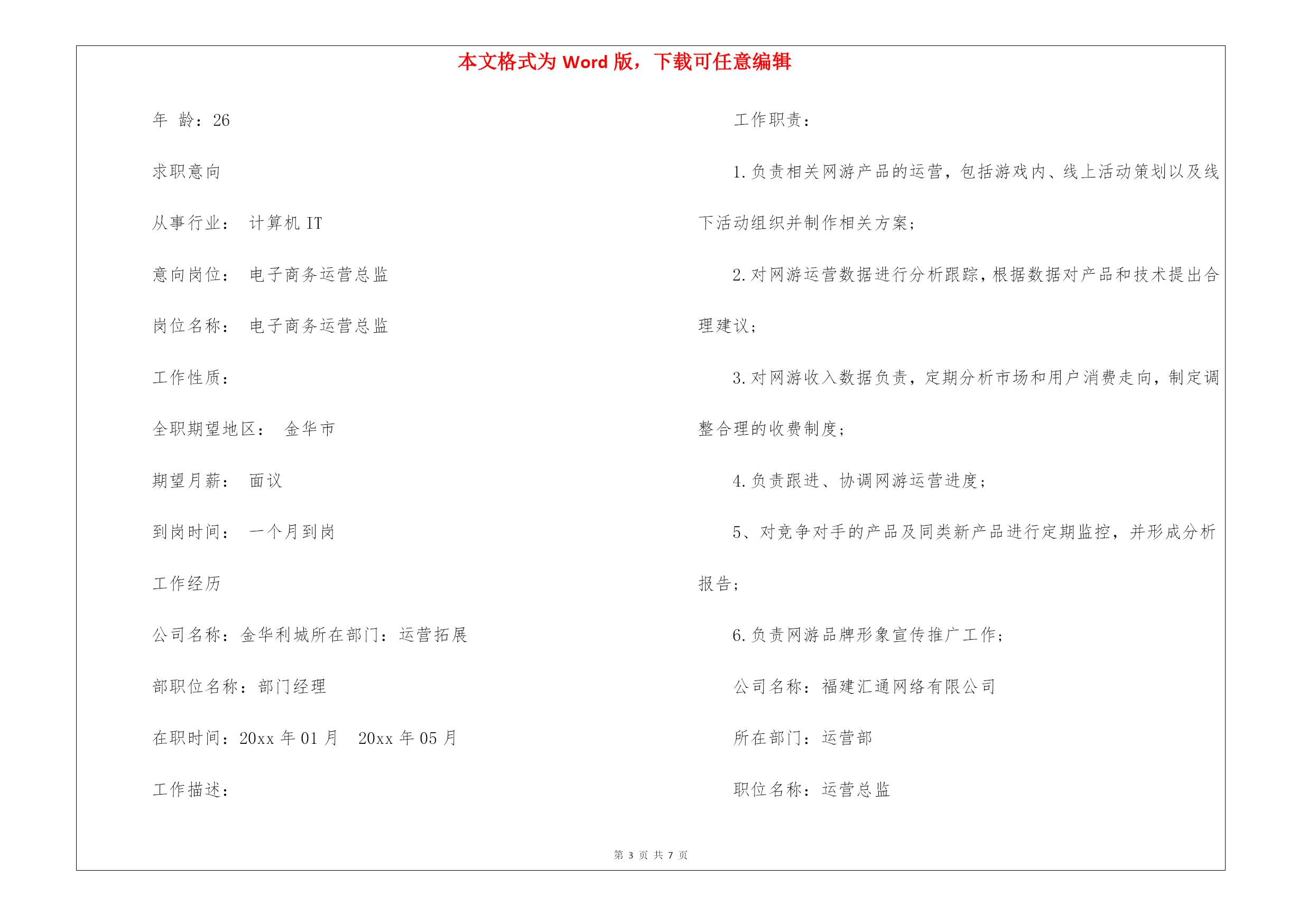 本文格式为 Word 版，下载可任意编辑

年 龄：26

求职意向

从事行业： 计算机 IT

意向岗位： 电子商务运营总监

岗位名称： 电子商务运营总监

工作性质：

全职期望地区： 金华市

期望月薪： 面议

到岗时间： 一个月到岗

工作经历

公司名称：金华利城所在部门：运营拓展

部职位名称：部门经理

在职时间：20xx 年 01 月 20xx 年 05 月

工作描述：

工作职责：

1.负责相关网游产品的运营，包括游戏内、线上活动策划以及线下活动组织并制作相关方案；

2.对网游运营数据进行分析跟踪，根据数据对产品和技术提出合理建议；

3.对网游收入数据负责，定期分析市场和用户消费走向，制定调整合理的收费制度；

4.负责跟进、协调网游运营进度；

5、对竞争对手的产品及同类新产品进行定期监控，并形成分析报告；

6.负责网游品牌形象宣传推广工作；

公司名称：福建汇通网络有限公司

所在部门：运营部

职位名称：运营总监

第 3 页 共 7 页